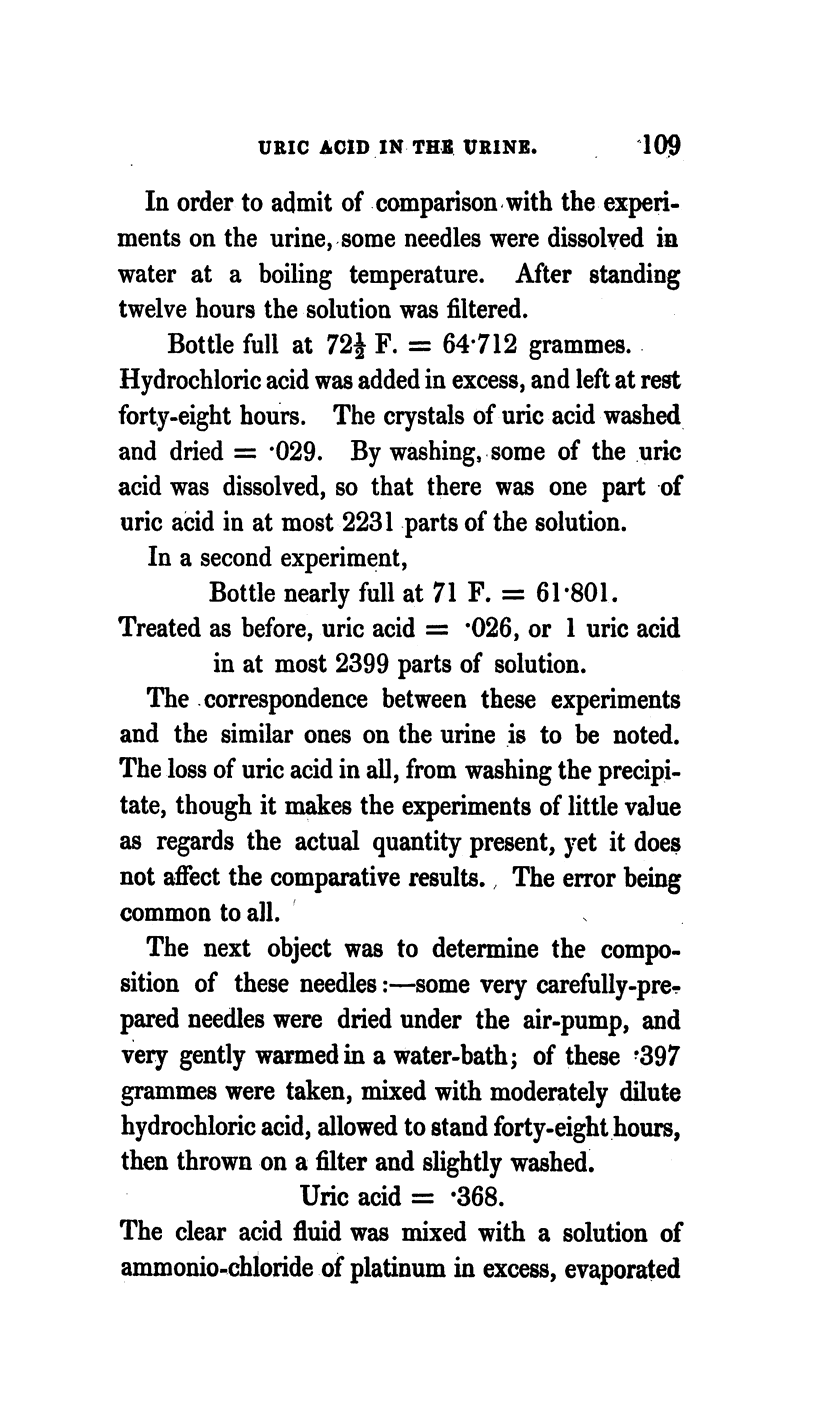 URIC ACID IN THE URINE. 109

In order to admit of comparison with the experiments on the urine, some needles were dissolved in water at a boiling temperature. After standing twelve hours the solution was filtered.

Bottle full at $72\frac{1}{2}$ F. = 64·712 grammes.
Hydrochloric acid was added in excess, and left at rest forty-eight hours. The crystals of uric acid washed and dried = ·029. By washing, some of the uric acid was dissolved, so that there was one part of uric acid in at most 2231 parts of the solution.

In a second experiment,

Bottle nearly full at 71 F. = 61·801.
Treated as before, uric acid = ·026, or 1 uric acid in at most 2399 parts of solution.

The correspondence between these experiments and the similar ones on the urine is to be noted. The loss of uric acid in all, from washing the precipitate, though it makes the experiments of little value as regards the actual quantity present, yet it does not affect the comparative results. The error being common to all.

The next object was to determine the composition of these needles:—some very carefully-prepared needles were dried under the air-pump, and very gently warmed in a water-bath; of these ·397 grammes were taken, mixed with moderately dilute hydrochloric acid, allowed to stand forty-eight hours, then thrown on a filter and slightly washed.

Uric acid = ·368.

The clear acid fluid was mixed with a solution of ammonio-chloride of platinum in excess, evaporated